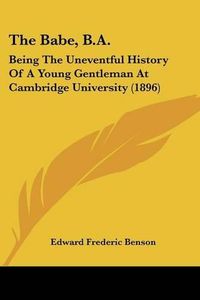 The Babe, B.A.

Being The Uneventful History Of A Young Gentleman At Cambridge University (1896)

Edward Frederic Benson